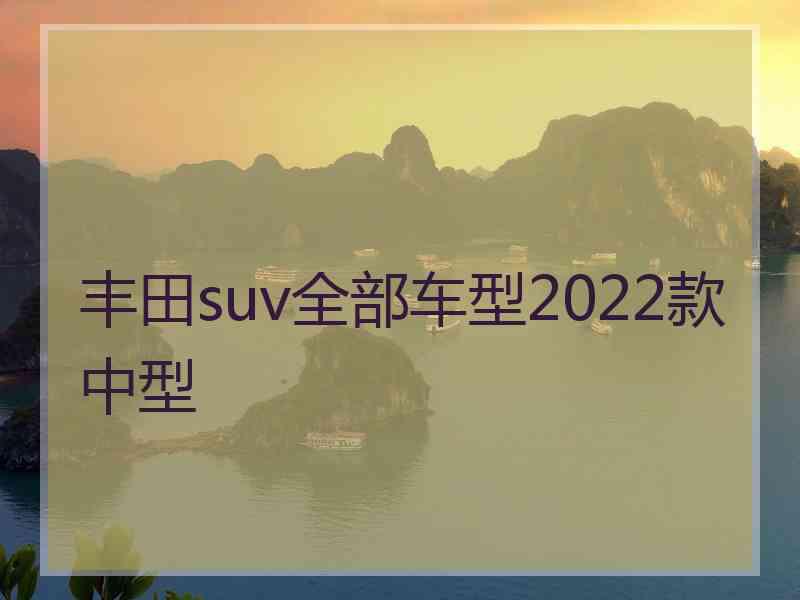 丰田suv全部车型2022款中型